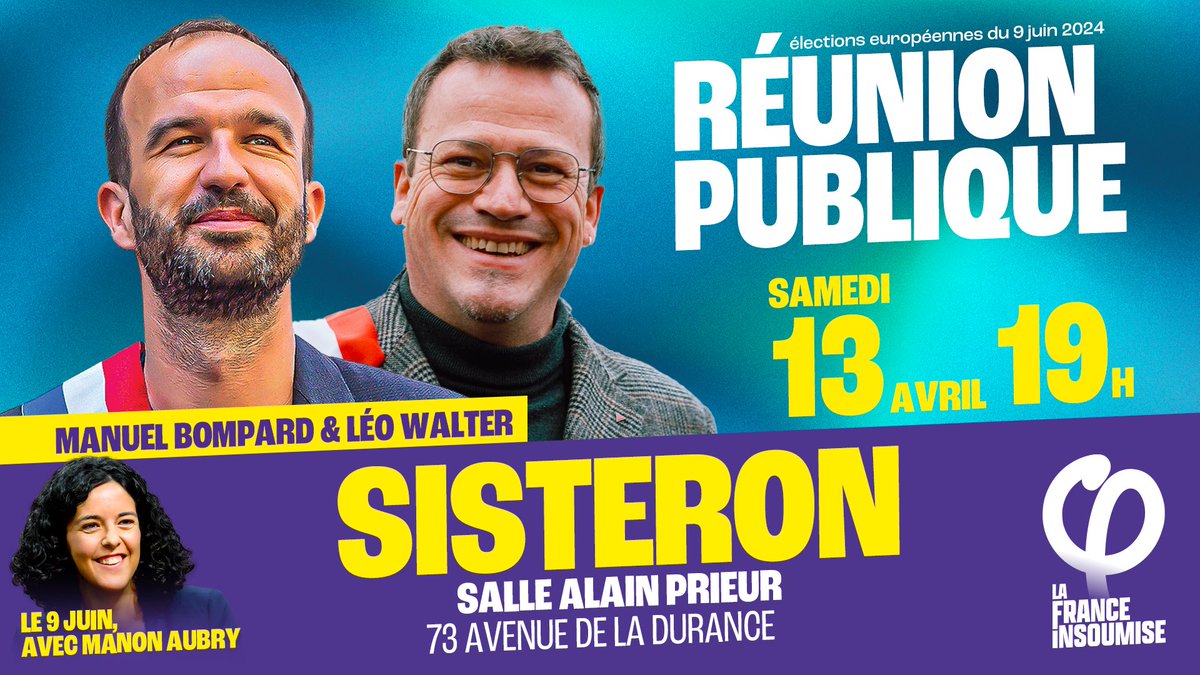 élections européennes du 9 juin 2024

RÉUNION PUBLIQUE

SAMEDI 13 AVRIL 19H

MANUEL BOMPARD & LÉO WALTER

SISTERON

SALLE ALAIN PRIEUR
73 AVENUE DE LA DURANCE

LE 9 JUIN, AVEC MANON AUBRY

LA FRANCE INSOUMISE